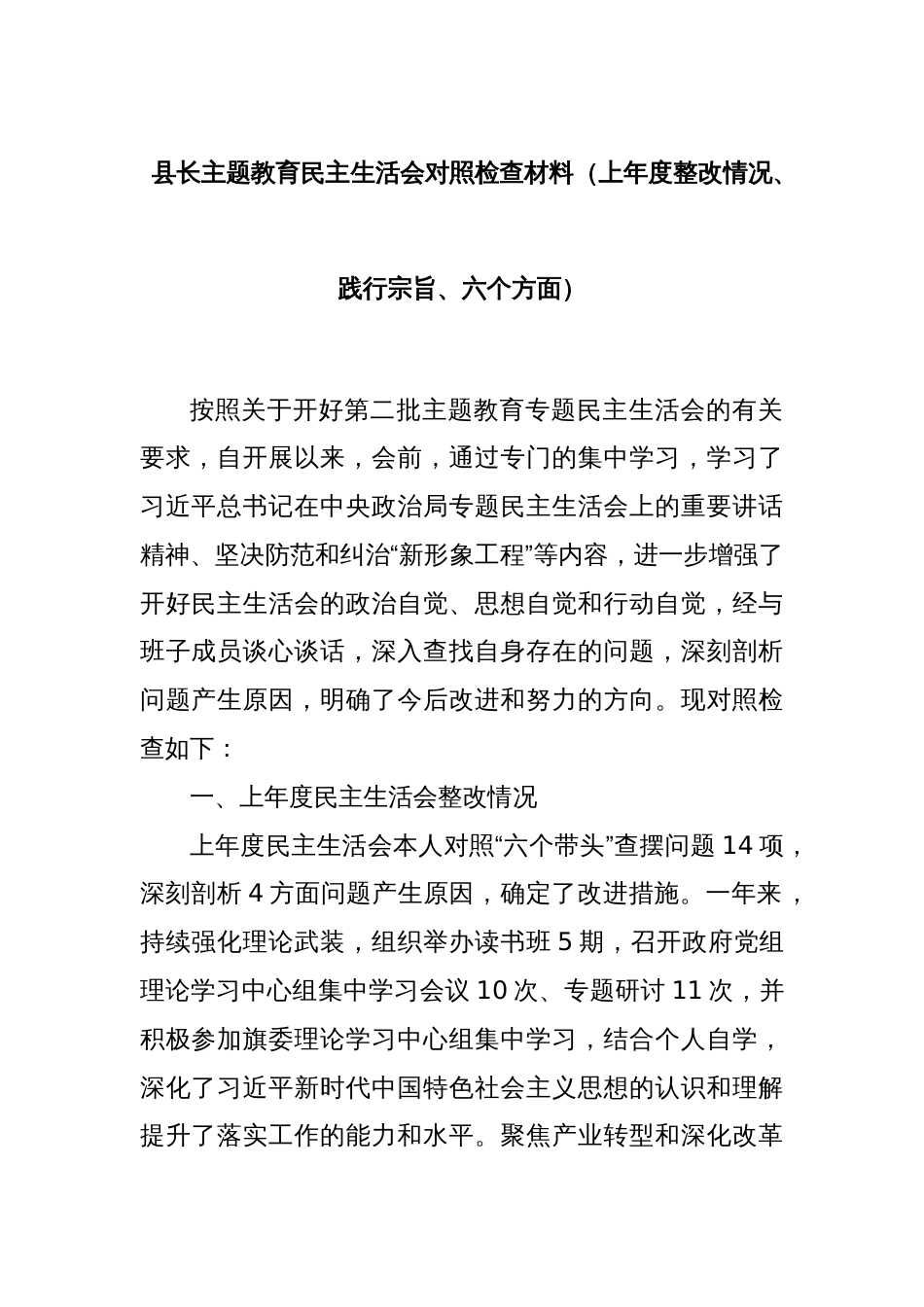 县长主题教育民主生活会对照检查材料（上年度整改情况、践行宗旨、六个方面）

按照关于开好第二批主题教育专题民主生活会的有关要求，自开展以来，会前，通过专门的集中学习，学习了习近平总书记在中央政治局专题民主生活会上的重要讲话精神、坚决防范和纠治“新形象工程”等内容，进一步增强了开好民主生活会的政治自觉、思想自觉和行动自觉，经与班子成员谈心谈话，深入查找自身存在的问题，深刻剖析问题产生原因，明确了今后改进和努力的方向。现对照检查如下：

一、上年度民主生活会整改情况

上年度民主生活会本人对照“六个带头”查摆问题 14 项，深刻剖析 4 方面问题产生原因，确定了改进措施。一年来，持续强化理论武装，组织举办读书班 5 期，召开政府党组理论学习中心组集中学习会议 10 次、专题研讨 11 次，并积极参加旗委理论学习中心组集中学习，结合个人自学，深化了习近平新时代中国特色社会主义思想的认识和理解提升了落实工作的能力和水平。聚焦产业转型和深化改革